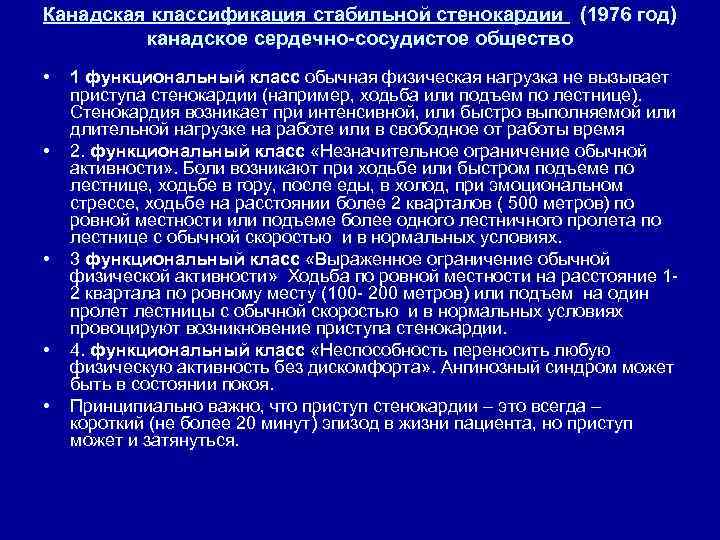 Канадская классификация стабильной стенокардии (1976 год) канадское сердечно-сосудистое общество

• 1 функциональный класс обычная физическая нагрузка не вызывает приступа стенокардии (например, ходьба или подъем по лестнице). Стенокардия возникает при интенсивной, или быстро выполняемой или длительной нагрузке на работе или в свободное от работы время

• 2. функциональный класс «Незначительное ограничение обычной активности». Боли возникают при ходьбе или быстром подъеме по лестнице, ходьбе в гору, после еды, в холод, при эмоциональном стрессе, ходьбе на расстоянии более 2 кварталов ( 500 метров) по ровной местности или подъеме более одного лестничного пролета по лестнице с обычной скоростью и в нормальных условиях.

• 3 функциональный класс «Выраженное ограничение обычной физической активности» Ходьба по ровной местности на расстояние 1-2 квартала по ровному месту (100- 200 метров) или подъем на один пролет лестницы с обычной скоростью и в нормальных условиях провоцируют возникновение приступа стенокардии.

• 4. функциональный класс «Неспособность переносить любую физическую активность без дискомфорта». Ангинозный синдром может быть в состоянии покоя.

• Принципиально важно, что приступ стенокардии – это всегда – короткий (не более 20 минут) эпизод в жизни пациента, но приступ может и затянуться.